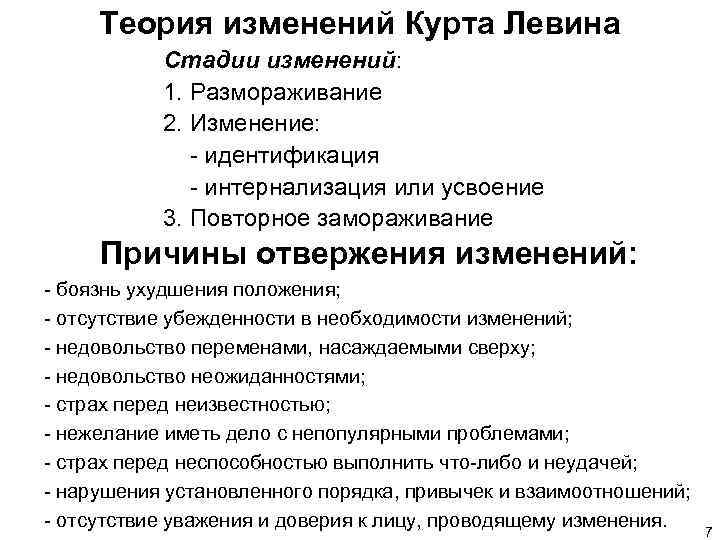 Теория изменений Курта Левина

Стадии изменений:

1. Размораживание
2. Изменение:
- идентификация
- интернализация или усвоение
3. Повторное замораживание

Причины отвержения изменений:

- боязнь ухудшения положения;
- отсутствие убежденности в необходимости изменений;
- недовольство переменами, насаждаемыми сверху;
- недовольство неожиданностями;
- страх перед неизвестностью;
- нежелание иметь дело с непопулярными проблемами;
- страх перед неспособностью выполнить что-либо и неудачей;
- нарушения установленного порядка, привычек и взаимоотношений;
- отсутствие уважения и доверия к лицу, проводящему изменения.

7